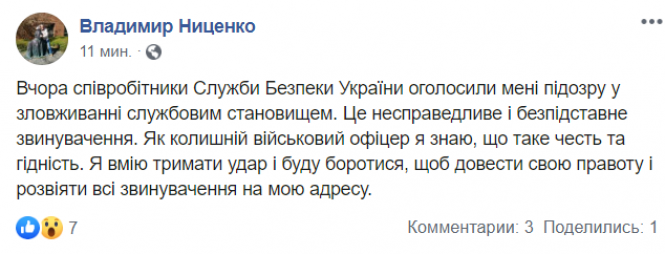 Владимир Ниценко
11 мин.

Вчора співробітники Служби Безпеки України оголосили мені підозру у зловживанні службовим становищем. Це несправедливе і безпідставне звинувачення. Як колишній військовий офіцер я знаю, що таке честь та гідність. Я вмію тримати удар і буду боротися, щоб довести свою правоту і розвіяти всі звинувачення на мою адресу.

7
Комментарии: 3 Поделились: 1